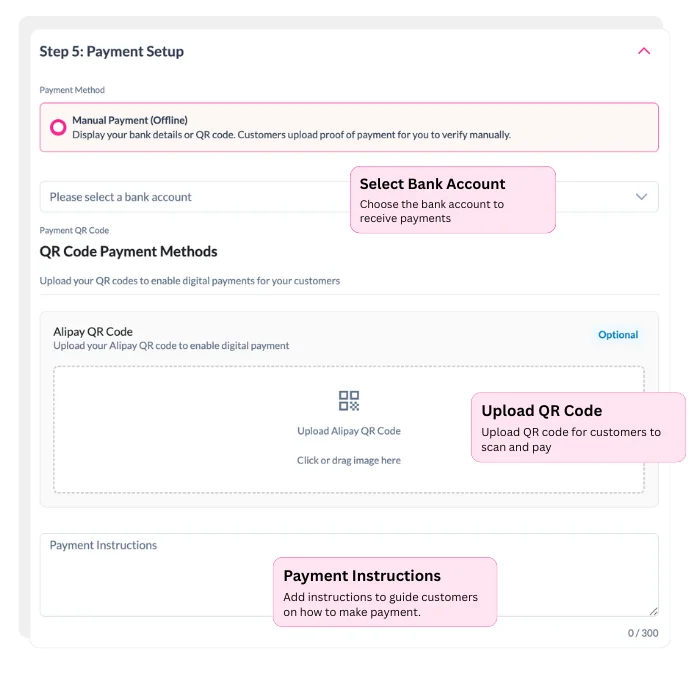 Step 5: Payment Setup

Payment Method

Manual Payment (Offline)
Display your bank details or QR code. Customers upload proof of payment for you to verify manually.

Please select a bank account

Select Bank Account
Choose the bank account to receive payments

Payment QR Code

QR Code Payment Methods

Upload your QR codes to enable digital payments for your customers

Alipay QR Code
Upload your Alipay QR code to enable digital payment

Optional

Upload Alipay QR Code

Click or drag image here

Upload QR Code
Upload QR code for customers to scan and pay

Payment Instructions

Payment Instructions
Add instructions to guide customers on how to make payment.

0 / 300